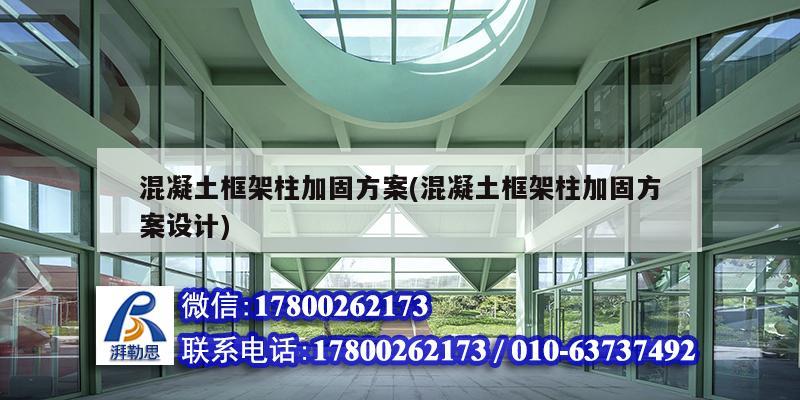 混凝土框架柱加固方案(混凝土框架柱加固方案设计)

湃勒思

微信:17800262173

联系电话:17800262173 / 010-63737492